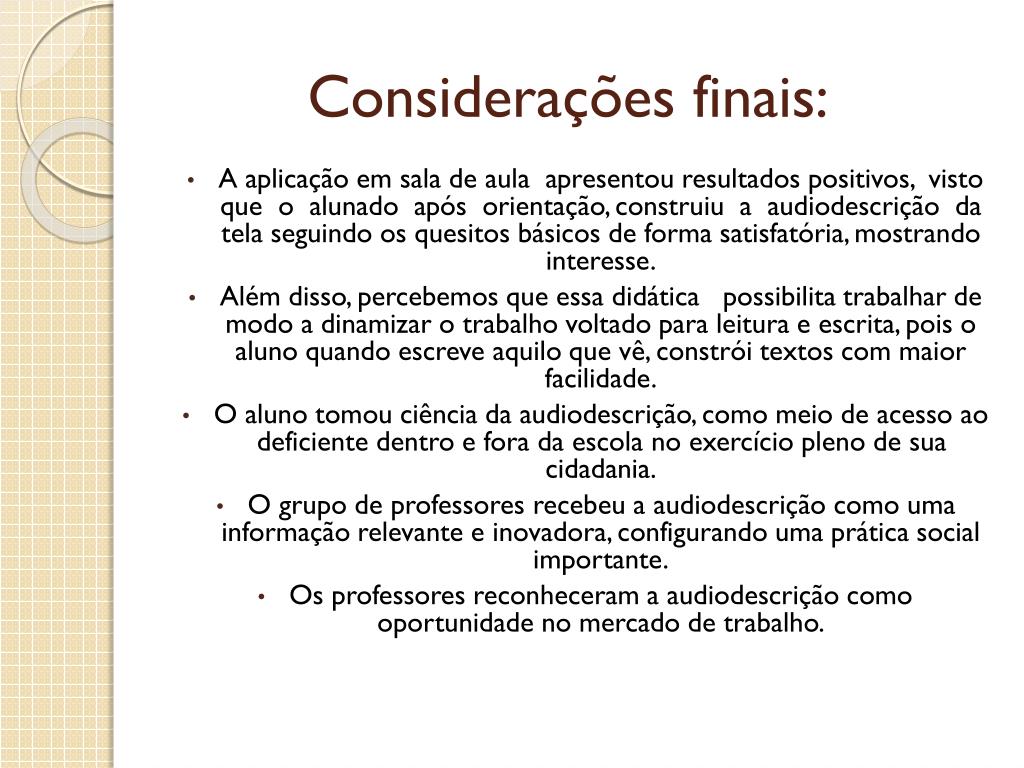 Considerações finais:

• A aplicação em sala de aula apresentou resultados positivos, visto que o alunado após orientação, construiu a audiodescrição da tela seguindo os quesitos básicos de forma satisfatória, mostrando interesse.

• Além disso, percebemos que essa didática possibilita trabalhar de modo a dinamizar o trabalho voltado para leitura e escrita, pois o aluno quando escreve aquilo que vê, constrói textos com maior facilidade.

• O aluno tomou ciência da audiodescrição, como meio de acesso ao deficiente dentro e fora da escola no exercício pleno de sua cidadania.

• O grupo de professores recebeu a audiodescrição como uma informação relevante e inovadora, configurando uma prática social importante.

• Os professores reconheceram a audiodescrição como oportunidade no mercado de trabalho.